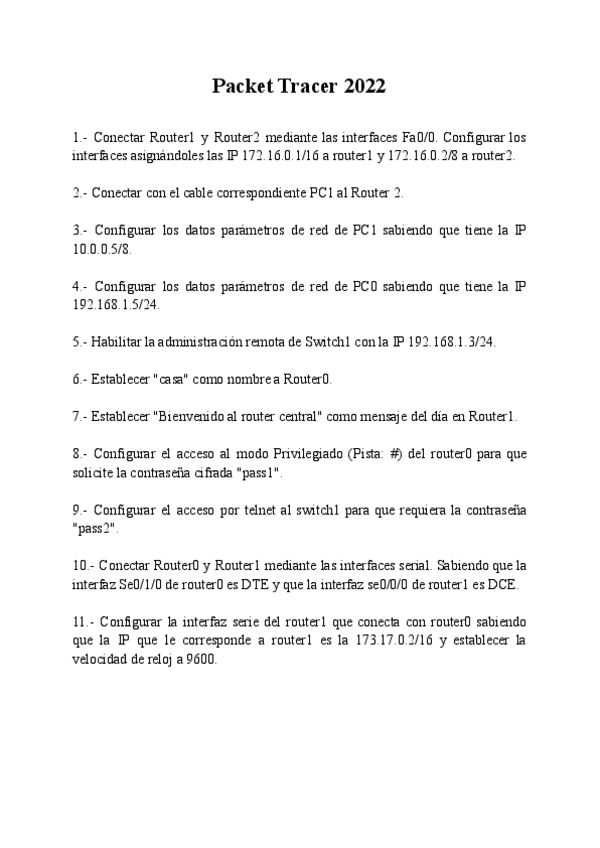 Packet Tracer 2022

1.- Conectar Router1 y Router2 mediante las interfaces Fa0/0. Configurar los interfaces asignándoles las IP 172.16.0.1/16 a router1 y 172.16.0.2/8 a router2.

2.- Conectar con el cable correspondiente PC1 al Router 2.

3.- Configurar los datos parámetros de red de PC1 sabiendo que tiene la IP 10.0.0.5/8.

4.- Configurar los datos parámetros de red de PC0 sabiendo que tiene la IP 192.168.1.5/24.

5.- Habilitar la administración remota de Switch1 con la IP 192.168.1.3/24.

6.- Establecer "casa" como nombre a Router0.

7.- Establecer "Bienvenido al router central" como mensaje del día en Router1.

8.- Configurar el acceso al modo Privilegiado (Pista: #) del router0 para que solicite la contraseña cifrada "pass1".

9.- Configurar el acceso por telnet al switch1 para que requiera la contraseña "pass2".

10.- Conectar Router0 y Router1 mediante las interfaces serial. Sabiendo que la interfaz Se0/1/0 de router0 es DTE y que la interfaz se0/0/0 de router1 es DCE.

11.- Configurar la interfaz serie del router1 que conecta con router0 sabiendo que la IP que le corresponde a router1 es la 173.17.0.2/16 y establecer la velocidad de reloj a 9600.